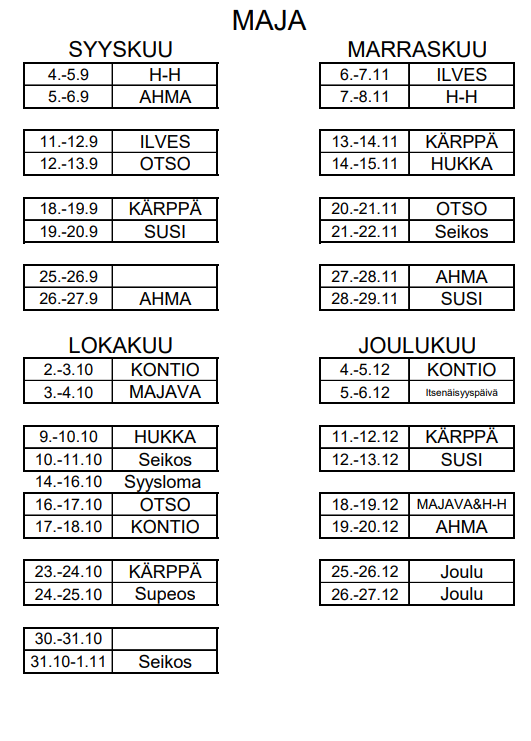 MAJA

SYYSKUU

| 4.-5.9 | H-H |
|---|---|
| 5.-6.9 | AHMA |

| 11.-12.9 | ILVES |
|---|---|
| 12.-13.9 | OTSO |

| 18.-19.9 | KÄRPPÄ |
|---|---|
| 19.-20.9 | SUSI |

| 25.-26.9 | |
|---|---|
| 26.-27.9 | AHMA |

LOKAKUU

| 2.-3.10 | KONTIO |
|---|---|
| 3.-4.10 | MAJAVA |

| 9.-10.10 | HUKKA |
|---|---|
| 10.-11.10 | Seikos |
| 14.-16.10 | Syysloma |
| 16.-17.10 | OTSO |
| 17.-18.10 | KONTIO |

| 23.-24.10 | KÄRPPÄ |
|---|---|
| 24.-25.10 | Supeos |

| 30.-31.10 | |
|---|---|
| 31.10-1.11 | Seikos |

MARRASKUU

| 6.-7.11 | ILVES |
|---|---|
| 7.-8.11 | H-H |

| 13.-14.11 | KÄRPPÄ |
|---|---|
| 14.-15.11 | HUKKA |

| 20.-21.11 | OTSO |
|---|---|
| 21.-22.11 | Seikos |

| 27.-28.11 | AHMA |
|---|---|
| 28.-29.11 | SUSI |

JOULUKUU

| 4.-5.12 | KONTIO |
|---|---|
| 5.-6.12 | Itsenäisyyspäivä |

| 11.-12.12 | KÄRPPÄ |
|---|---|
| 12.-13.12 | SUSI |

| 18.-19.12 | MAJAVA&H-H |
|---|---|
| 19.-20.12 | AHMA |

| 25.-26.12 | Joulu |
|---|---|
| 26.-27.12 | Joulu |